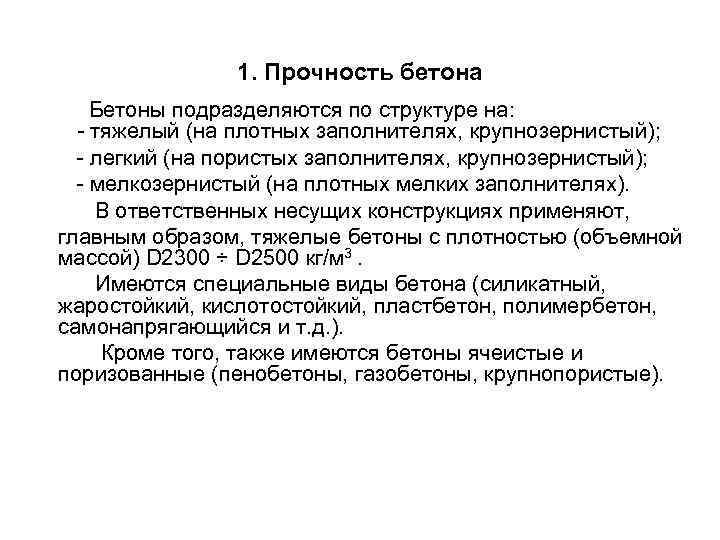 1. Прочность бетона

Бетоны подразделяются по структуре на:
- тяжелый (на плотных заполнителях, крупнозернистый);
- легкий (на пористых заполнителях, крупнозернистый);
- мелкозернистый (на плотных мелких заполнителях).

В ответственных несущих конструкциях применяют, главным образом, тяжелые бетоны с плотностью (объемной массой) D2300 ÷ D2500 кг/м$^3$ .

Имеются специальные виды бетона (силикатный, жаростойкий, кислотостойкий, пластбетон, полимербетон, самонапрягающийся и т.д.).

Кроме того, также имеются бетоны ячеистые и поризованные (пенобетоны, газобетоны, крупнопористые).